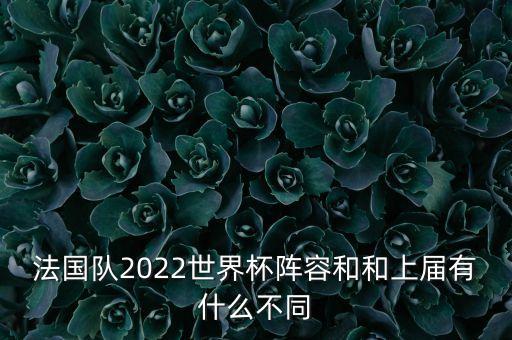 法国队2022世界杯阵容和和上届有什么不同